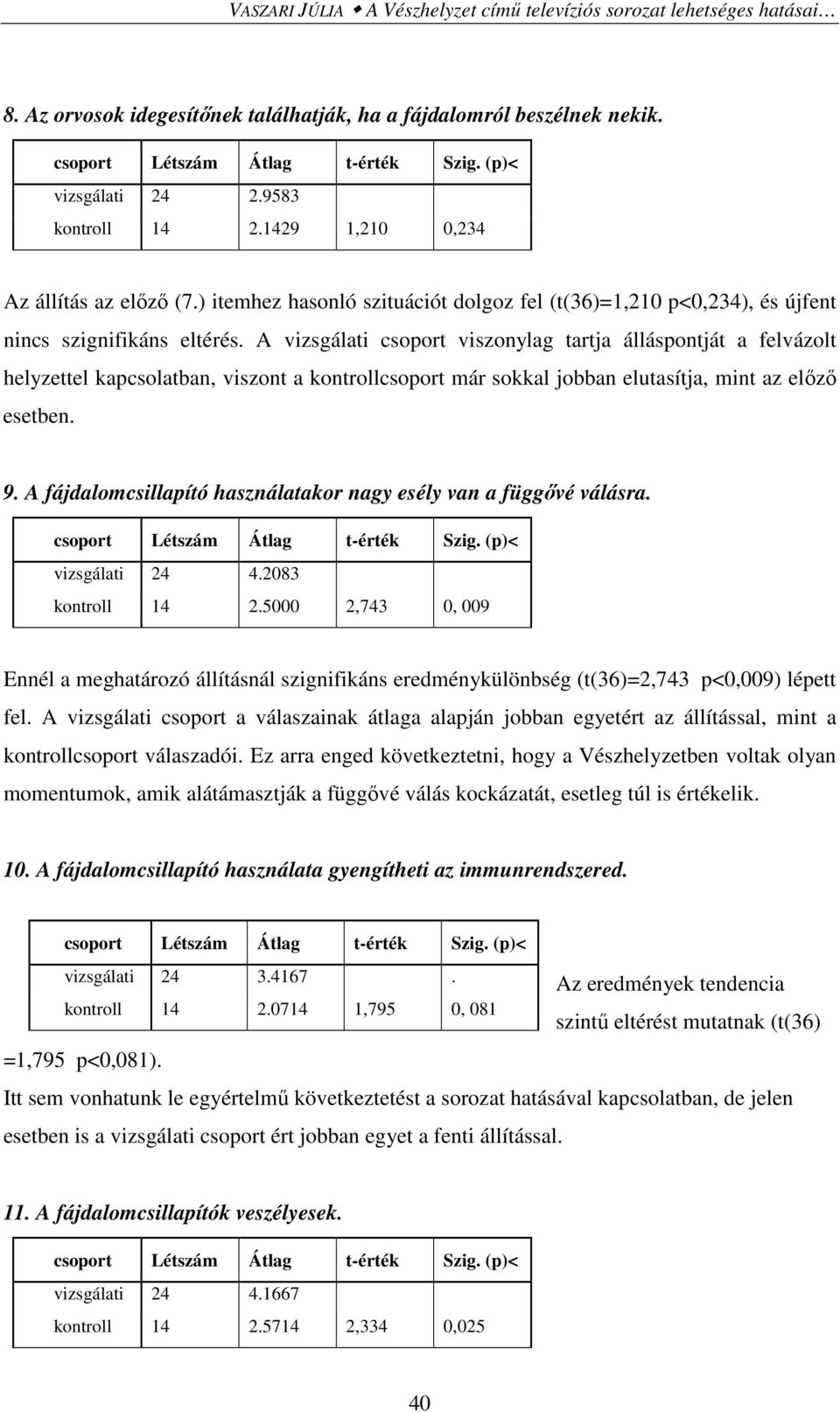 VASZARI JÚLIA ◆ A Vészhelyzet című televíziós sorozat lehetséges hatásai…

8. Az orvosok idegesítőnek találhatják, ha a fájdalomról beszélnek nekik.

| csoport | Létszám | Átlag | t-érték | Szig. (p)< |
|---|---|---|---|---|
| vizsgálati | 24 | 2.9583 | | |
| kontroll | 14 | 2.1429 | 1,210 | 0,234 |

Az állítás az előző (7.) itemhez hasonló szituációt dolgoz fel (t(36)=1,210 p<0,234), és újfent nincs szignifikáns eltérés. A vizsgálati csoport viszonylag tartja álláspontját a felvázolt helyzettel kapcsolatban, viszont a kontrollcsoport már sokkal jobban elutasítja, mint az előző esetben.

9. A fájdalomcsillapító használatakor nagy esély van a függővé válásra.

| csoport | Létszám | Átlag | t-érték | Szig. (p)< |
|---|---|---|---|---|
| vizsgálati | 24 | 4.2083 | | |
| kontroll | 14 | 2.5000 | 2,743 | 0, 009 |

Ennél a meghatározó állításnál szignifikáns eredménykülönbség (t(36)=2,743 p<0,009) lépett fel. A vizsgálati csoport a válaszainak átlaga alapján jobban egyetért az állítással, mint a kontrollcsoport válaszadói. Ez arra enged következtetni, hogy a Vészhelyzetben voltak olyan momentumok, amik alátámasztják a függővé válás kockázatát, esetleg túl is értékelik.

10. A fájdalomcsillapító használata gyengítheti az immunrendszered.

| csoport | Létszám | Átlag | t-érték | Szig. (p)< |
|---|---|---|---|---|
| vizsgálati | 24 | 3.4167 | | . |
| kontroll | 14 | 2.0714 | 1,795 | 0, 081 |

Az eredmények tendencia szintű eltérést mutatnak (t(36) =1,795 p<0,081).

Itt sem vonhatunk le egyértelmű következtetést a sorozat hatásával kapcsolatban, de jelen esetben is a vizsgálati csoport ért jobban egyet a fenti állítással.

11. A fájdalomcsillapítók veszélyesek.

| csoport | Létszám | Átlag | t-érték | Szig. (p)< |
|---|---|---|---|---|
| vizsgálati | 24 | 4.1667 | | |
| kontroll | 14 | 2.5714 | 2,334 | 0,025 |

40